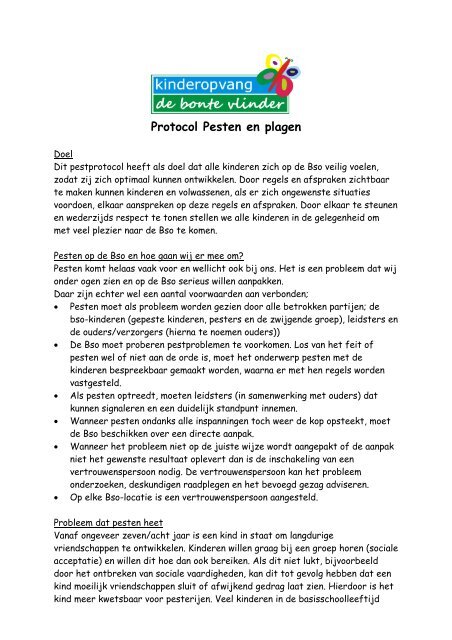 kinderopvang
de bonte vlinder

Protocol Pesten en plagen

Doel
Dit pestprotocol heeft als doel dat alle kinderen zich op de Bso veilig voelen, zodat zij zich optimaal kunnen ontwikkelen. Door regels en afspraken zichtbaar te maken kunnen kinderen en volwassenen, als er zich ongewenste situaties voordoen, elkaar aanspreken op deze regels en afspraken. Door elkaar te steunen en wederzijds respect te tonen stellen we alle kinderen in de gelegenheid om met veel plezier naar de Bso te komen.

Pesten op de Bso en hoe gaan wij er mee om?
Pesten komt helaas vaak voor en wellicht ook bij ons. Het is een probleem dat wij onder ogen zien en op de Bso serieus willen aanpakken.
Daar zijn echter wel een aantal voorwaarden aan verbonden;
• Pesten moet als probleem worden gezien door alle betrokken partijen; de bso-kinderen (gepeste kinderen, pesters en de zwijgende groep), leidsters en de ouders/verzorgers (hierna te noemen ouders))
• De Bso moet proberen pestproblemen te voorkomen. Los van het feit of pesten wel of niet aan de orde is, moet het onderwerp pesten met de kinderen bespreekbaar gemaakt worden, waarna er met hen regels worden vastgesteld.
• Als pesten optreedt, moeten leidsters (in samenwerking met ouders) dat kunnen signaleren en een duidelijk standpunt innemen.
• Wanneer pesten ondanks alle inspanningen toch weer de kop opsteekt, moet de Bso beschikken over een directe aanpak.
• Wanneer het probleem niet op de juiste wijze wordt aangepakt of de aanpak niet het gewenste resultaat oplevert dan is de inschakeling van een vertrouwenspersoon nodig. De vertrouwenspersoon kan het probleem onderzoeken, deskundigen raadplegen en het bevoegd gezag adviseren.
• Op elke Bso-locatie is een vertrouwenspersoon aangesteld.

Probleem dat pesten heet
Vanaf ongeveer zeven/acht jaar is een kind in staat om langdurige vriendschappen te ontwikkelen. Kinderen willen graag bij een groep horen (sociale acceptatie) en willen dit hoe dan ook bereiken. Als dit niet lukt, bijvoorbeeld door het ontbreken van sociale vaardigheden, kan dit tot gevolg hebben dat een kind moeilijk vriendschappen sluit of afwijkend gedrag laat zien. Hierdoor is het kind meer kwetsbaar voor pesterijen. Veel kinderen in de basisschoolleeftijd